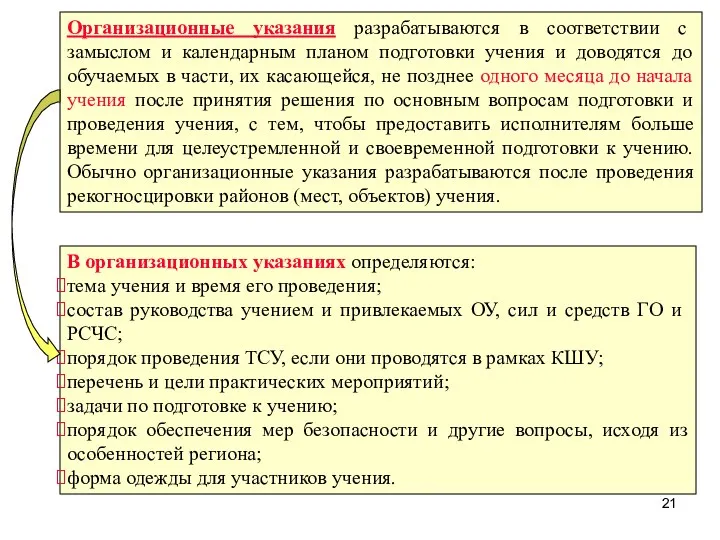 Организационные указания разрабатываются в соответствии с замыслом и календарным планом подготовки учения и доводятся до обучаемых в части, их касающейся, не позднее одного месяца до начала учения после принятия решения по основным вопросам подготовки и проведения учения, с тем, чтобы предоставить исполнителям больше времени для целеустремленной и своевременной подготовки к учению. Обычно организационные указания разрабатываются после проведения рекогносцировки районов (мест, объектов) учения.

В организационных указаниях определяются:
тема учения и время его проведения;
состав руководства учением и привлекаемых ОУ, сил и средств ГО и РСЧС;
порядок проведения ТСУ, если они проводятся в рамках КШУ;
перечень и цели практических мероприятий;
задачи по подготовке к учению;
порядок обеспечения мер безопасности и другие вопросы, исходя из особенностей региона;
форма одежды для участников учения.

21